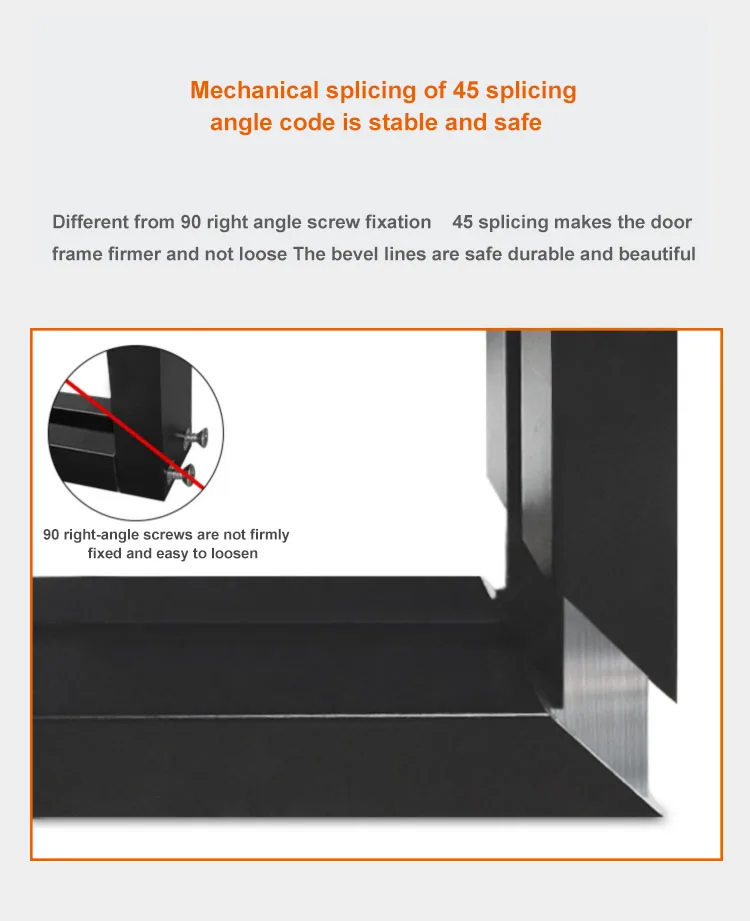 Mechanical splicing of 45 splicing angle code is stable and safe

Different from 90 right angle screw fixation   45 splicing makes the door frame firmer and not loose The bevel lines are safe durable and beautiful

90 right-angle screws are not firmly fixed and easy to loosen